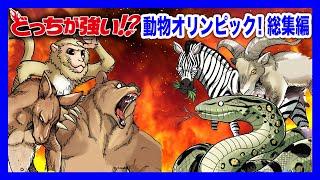 どっちが強い!? 動物オリンピック! 総集編